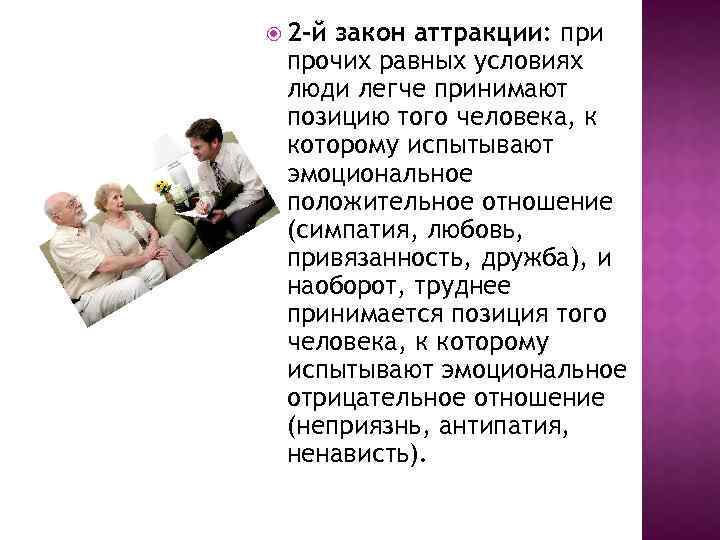 2-й закон аттракции: при прочих равных условиях люди легче принимают позицию того человека, к которому испытывают эмоциональное положительное отношение (симпатия, любовь, привязанность, дружба), и наоборот, труднее принимается позиция того человека, к которому испытывают эмоциональное отрицательное отношение (неприязнь, антипатия, ненависть).